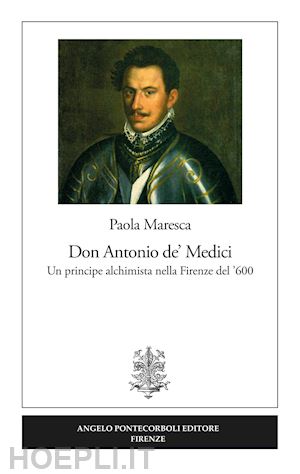 Paola Maresca

Don Antonio de' Medici

Un principe alchimista nella Firenze del '600

ANGELO PONTECORBOLI EDITORE
FIRENZE

HOEPLI.IT